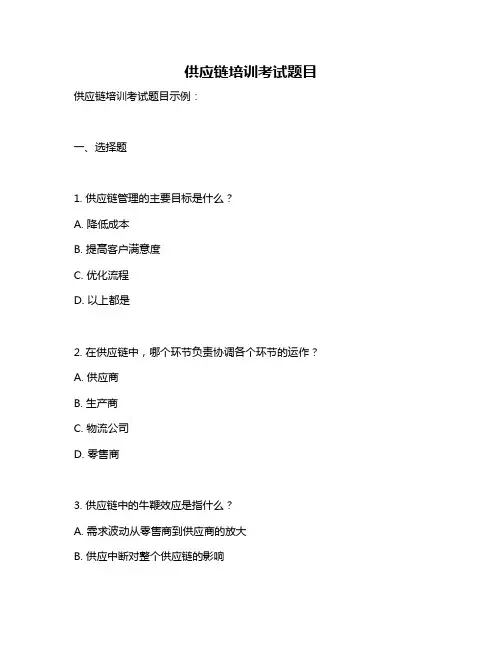 供应链培训考试题目

供应链培训考试题目示例：

一、选择题

1. 供应链管理的主要目标是什么？

A. 降低成本

B. 提高客户满意度

C. 优化流程

D. 以上都是

2. 在供应链中，哪个环节负责协调各个环节的运作？

A. 供应商

B. 生产商

C. 物流公司

D. 零售商

3. 供应链中的牛鞭效应是指什么？

A. 需求波动从零售商到供应商的放大

B. 供应中断对整个供应链的影响